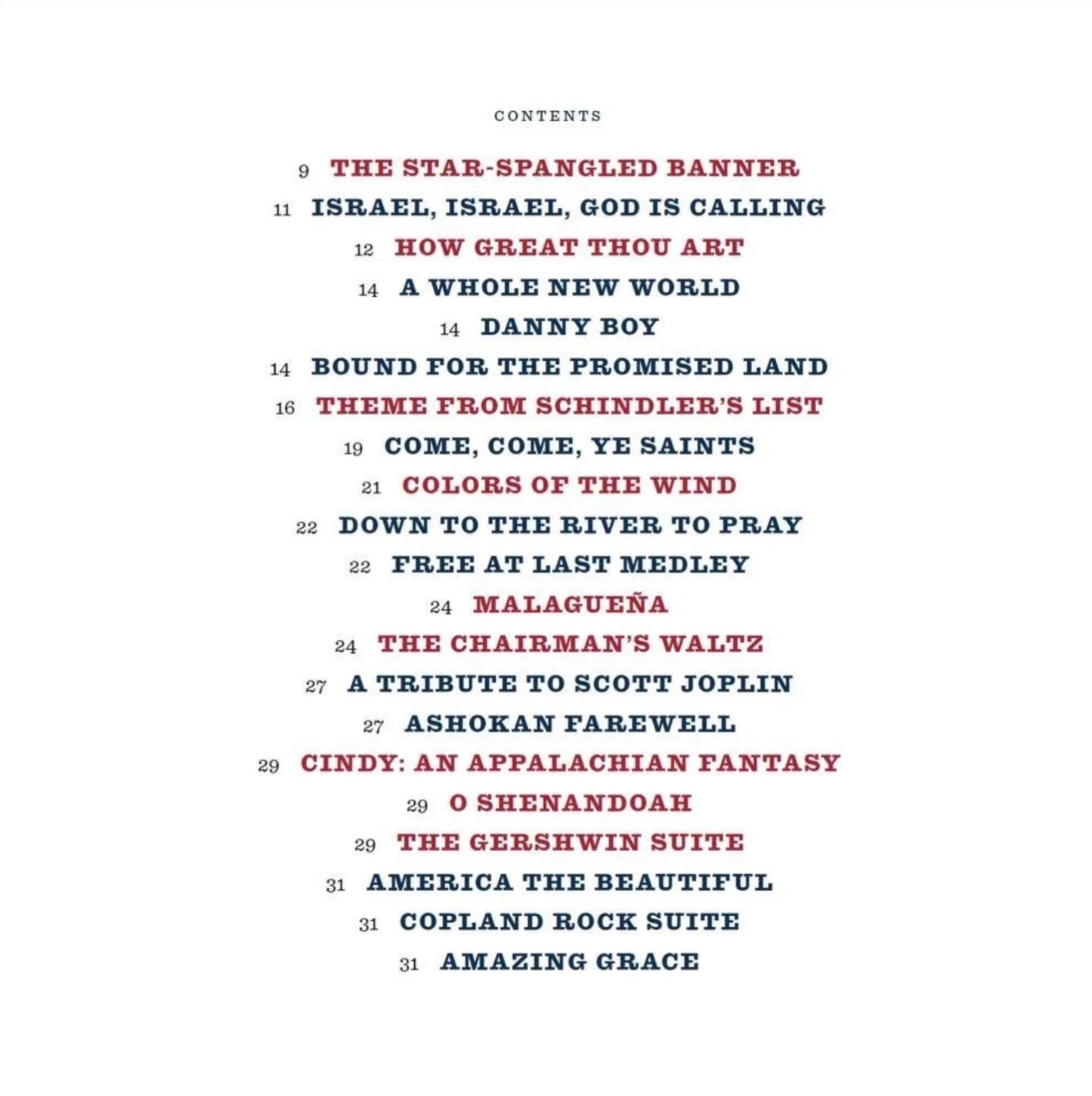 CONTENTS

9 THE STAR-SPANGLED BANNER

11 ISRAEL, ISRAEL, GOD IS CALLING

12 HOW GREAT THOU ART

14 A WHOLE NEW WORLD

14 DANNY BOY

14 BOUND FOR THE PROMISED LAND

16 THEME FROM SCHINDLER'S LIST

19 COME, COME, YE SAINTS

21 COLORS OF THE WIND

22 DOWN TO THE RIVER TO PRAY

22 FREE AT LAST MEDLEY

24 MALAGUEÑA

24 THE CHAIRMAN'S WALTZ

27 A TRIBUTE TO SCOTT JOPLIN

27 ASHOKAN FAREWELL

29 CINDY: AN APPALACHIAN FANTASY

29 O SHENANDOAH

29 THE GERSHWIN SUITE

31 AMERICA THE BEAUTIFUL

31 COPLAND ROCK SUITE

31 AMAZING GRACE